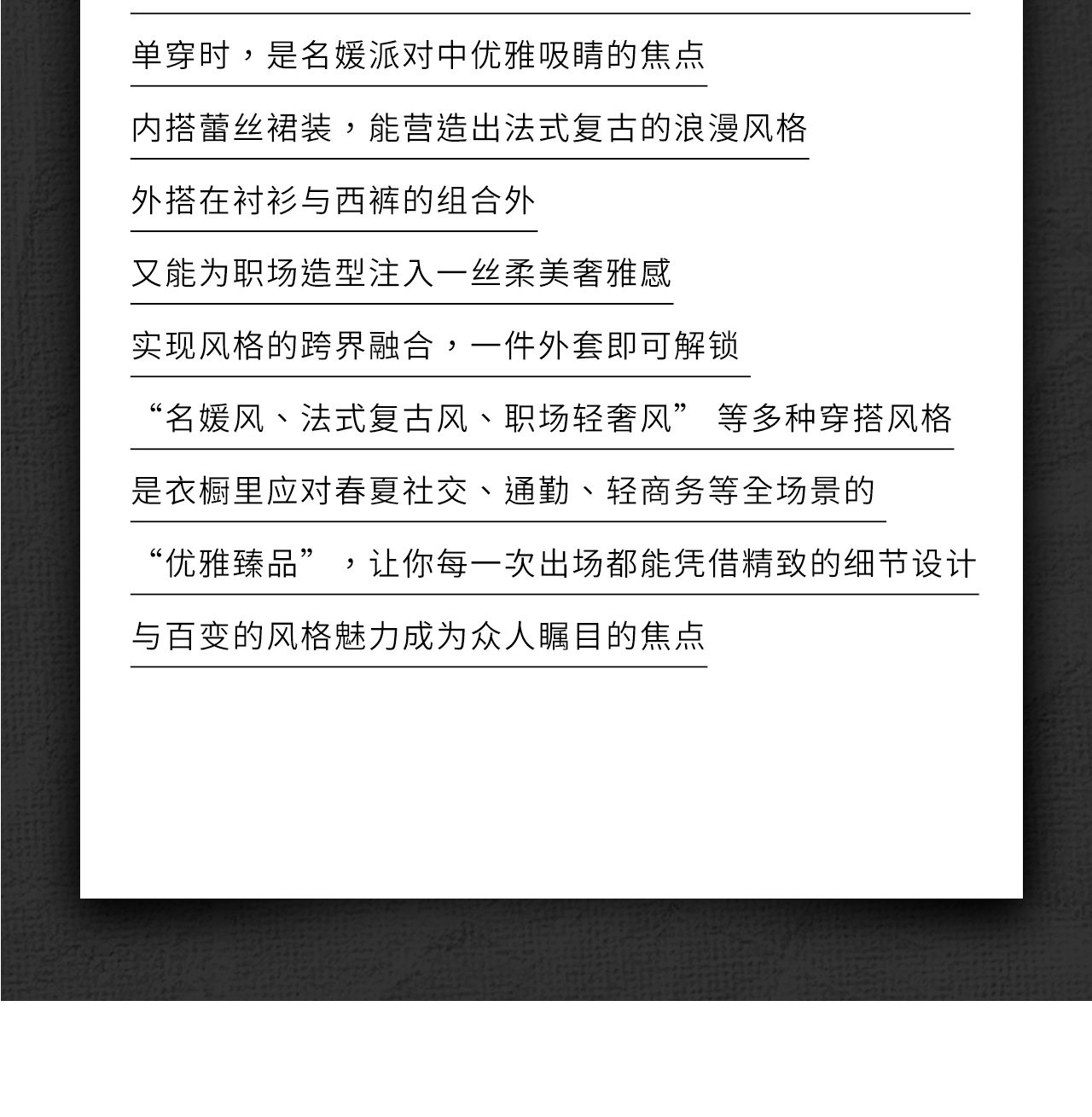 单穿时，是名媛派对中优雅吸睛的焦点

内搭蕾丝裙装，能营造出法式复古的浪漫风格

外搭在衬衫与西裤的组合外

又能为职场造型注入一丝柔美奢雅感

实现风格的跨界融合，一件外套即可解锁

“名媛风、法式复古风、职场轻奢风” 等多种穿搭风格

是衣橱里应对春夏社交、通勤、轻商务等全场景的

“优雅臻品”，让你每一次出场都能凭借精致的细节设计

与百变的风格魅力成为众人瞩目的焦点